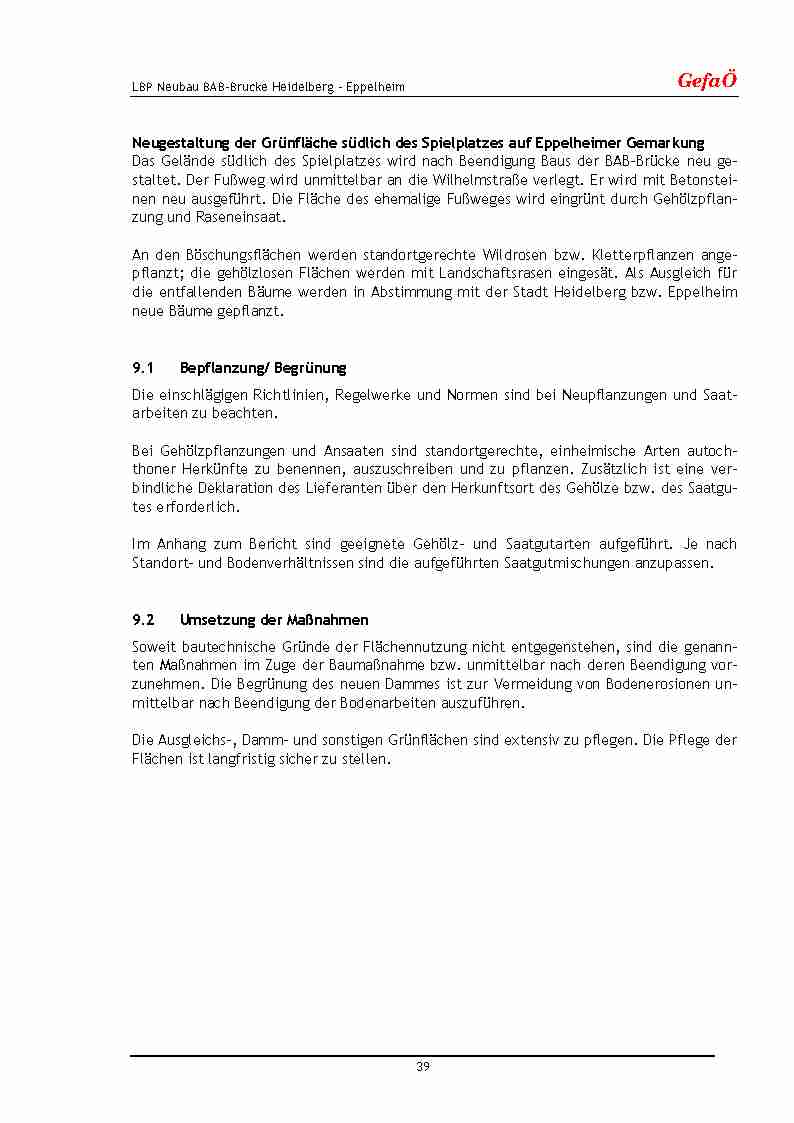 LBP Neubau BAB-Brücke Heidelberg - Eppelheim

GefaÖ

Neugestaltung der Grünfläche südlich des Spielplatzes auf Eppelheimer Gemarkung
Das Gelände südlich des Spielplatzes wird nach Beendigung Baus der BAB-Brücke neu gestaltet. Der Fußweg wird unmittelbar an die Wilhelmstraße verlegt. Er wird mit Betonsteinen neu ausgeführt. Die Fläche des ehemalige Fußweges wird eingrünt durch Gehölzpflanzung und Raseneinsaat.

An den Böschungsflächen werden standortgerechte Wildrosen bzw. Kletterpflanzen angepflanzt; die gehölzlosen Flächen werden mit Landschaftsrasen eingesät. Als Ausgleich für die entfallenden Bäume werden in Abstimmung mit der Stadt Heidelberg bzw. Eppelheim neue Bäume gepflanzt.

9.1 Bepflanzung/ Begrünung

Die einschlägigen Richtlinien, Regelwerke und Normen sind bei Neupflanzungen und Saatarbeiten zu beachten.

Bei Gehölzpflanzungen und Ansaaten sind standortgerechte, einheimische Arten autochthoner Herkünfte zu benennen, auszuschreiben und zu pflanzen. Zusätzlich ist eine verbindliche Deklaration des Lieferanten über den Herkunftsort des Gehölze bzw. des Saatgutes erforderlich.

Im Anhang zum Bericht sind geeignete Gehölz- und Saatgutarten aufgeführt. Je nach Standort- und Bodenverhältnissen sind die aufgeführten Saatgutmischungen anzupassen.

9.2 Umsetzung der Maßnahmen

Soweit bautechnische Gründe der Flächennutzung nicht entgegenstehen, sind die genannten Maßnahmen im Zuge der Baumaßnahme bzw. unmittelbar nach deren Beendigung vorzunehmen. Die Begrünung des neuen Dammes ist zur Vermeidung von Bodenerosionen unmittelbar nach Beendigung der Bodenarbeiten auszuführen.

Die Ausgleichs-, Damm- und sonstigen Grünflächen sind extensiv zu pflegen. Die Pflege der Flächen ist langfristig sicher zu stellen.

39